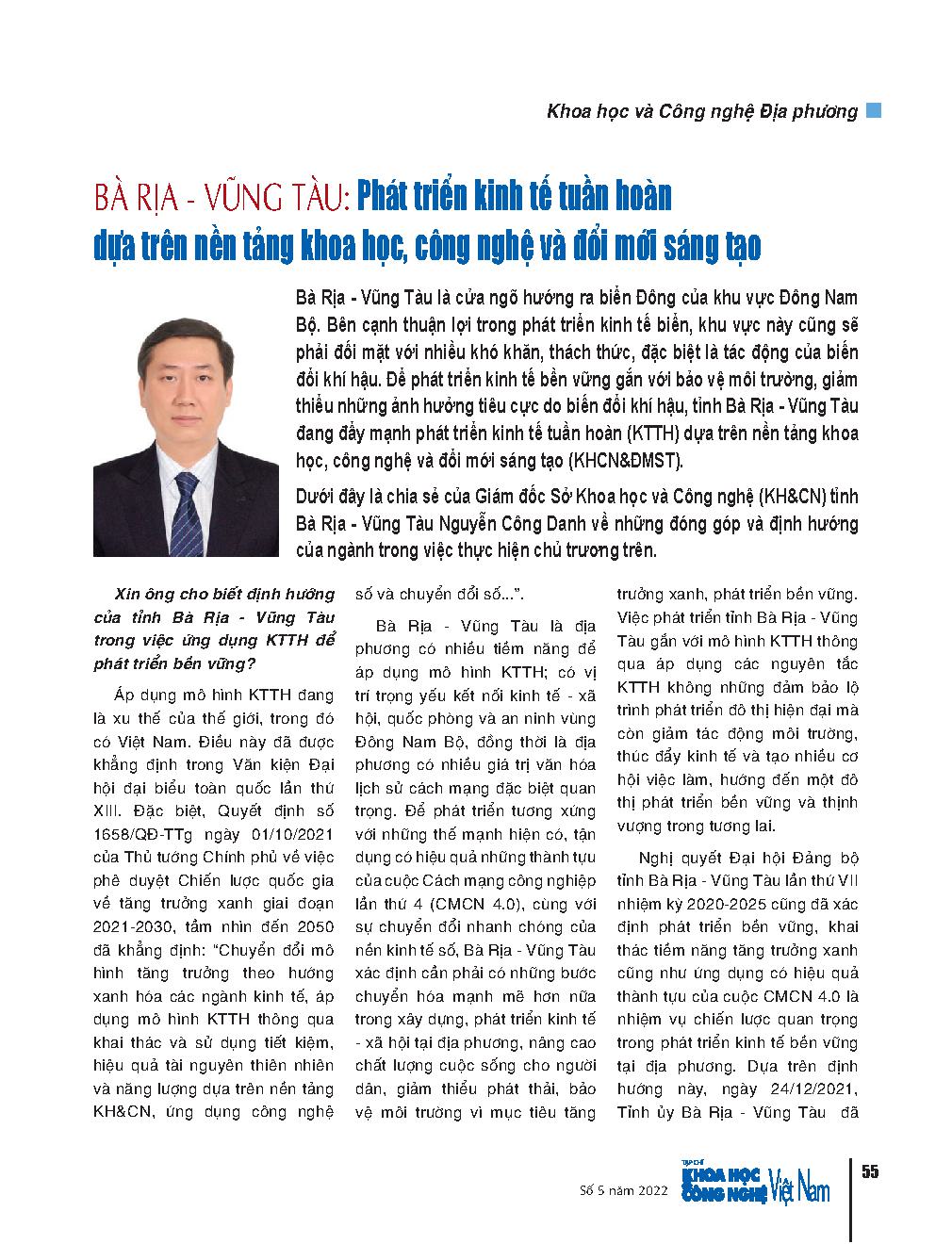 Khoa học và Công nghệ Địa phương

BÀ RỊA - VŨNG TÀU: Phát triển kinh tế tuần hoàn dựa trên nền tảng khoa học, công nghệ và đổi mới sáng tạo

Bà Rịa - Vũng Tàu là cửa ngõ hướng ra biển Đông của khu vực Đông Nam Bộ. Bên cạnh thuận lợi trong phát triển kinh tế biển, khu vực này cũng sẽ phải đối mặt với nhiều khó khăn, thách thức, đặc biệt là tác động của biến đổi khí hậu. Để phát triển kinh tế bền vững gắn với bảo vệ môi trường, giảm thiểu những ảnh hưởng tiêu cực do biến đổi khí hậu, tỉnh Bà Rịa - Vũng Tàu đang đẩy mạnh phát triển kinh tế tuần hoàn (KTTH) dựa trên nền tảng khoa học, công nghệ và đổi mới sáng tạo (KHCN&ĐMST).

Dưới đây là chia sẻ của Giám đốc Sở Khoa học và Công nghệ (KH&CN) tỉnh Bà Rịa - Vũng Tàu Nguyễn Công Danh về những đóng góp và định hướng của ngành trong việc thực hiện chủ trương trên.

Xin ông cho biết định hướng của tỉnh Bà Rịa - Vũng Tàu trong việc ứng dụng KTTH để phát triển bền vững?

Áp dụng mô hình KTTH đang là xu thế của thế giới, trong đó có Việt Nam. Điều này đã được khẳng định trong Văn kiện Đại hội đại biểu toàn quốc lần thứ XIII. Đặc biệt, Quyết định số 1658/QĐ-TTg ngày 01/10/2021 của Thủ tướng Chính phủ về việc phê duyệt Chiến lược quốc gia về tăng trưởng xanh giai đoạn 2021-2030, tầm nhìn đến 2050 đã khẳng định: “Chuyển đổi mô hình tăng trưởng theo hướng xanh hóa các ngành kinh tế, áp dụng mô hình KTTH thông qua khai thác và sử dụng tiết kiệm, hiệu quả tài nguyên thiên nhiên và năng lượng dựa trên nền tảng KH&CN, ứng dụng công nghệ số và chuyển đổi số...”.

Bà Rịa - Vũng Tàu là địa phương có nhiều tiềm năng để áp dụng mô hình KTTH; có vị trí trọng yếu kết nối kinh tế - xã hội, quốc phòng và an ninh vùng Đông Nam Bộ, đồng thời là địa phương có nhiều giá trị văn hóa lịch sử cách mạng đặc biệt quan trọng. Để phát triển tương xứng với những thế mạnh hiện có, tận dụng có hiệu quả những thành tựu của cuộc Cách mạng công nghiệp lần thứ 4 (CMCN 4.0), cùng với sự chuyển đổi nhanh chóng của nền kinh tế số, Bà Rịa - Vũng Tàu xác định cần phải có những bước chuyển hóa mạnh mẽ hơn nữa trong xây dựng, phát triển kinh tế - xã hội tại địa phương, nâng cao chất lượng cuộc sống cho người dân, giảm thiểu phát thải, bảo vệ môi trường vì mục tiêu tăng trưởng xanh, phát triển bền vững. Việc phát triển tỉnh Bà Rịa - Vũng Tàu gắn với mô hình KTTH thông qua áp dụng các nguyên tắc KTTH không những đảm bảo lộ trình phát triển đô thị hiện đại mà còn giảm tác động môi trường, thúc đẩy kinh tế và tạo nhiều cơ hội việc làm, hướng đến một đô thị phát triển bền vững và thịnh vượng trong tương lai.

Nghị quyết Đại hội Đảng bộ tỉnh Bà Rịa - Vũng Tàu lần thứ VII nhiệm kỳ 2020-2025 cũng đã xác định phát triển bền vững, khai thác tiềm năng tăng trưởng xanh cũng như ứng dụng có hiệu quả thành tựu của cuộc CMCN 4.0 là nhiệm vụ chiến lược quan trọng trong phát triển kinh tế bền vững tại địa phương. Dựa trên định hướng này, ngày 24/12/2021, Tỉnh ủy Bà Rịa - Vũng Tàu đã

Số 5 năm 2022 TẠP CHÍ KHOA HỌC CÔNG NGHỆ Việt Nam 55